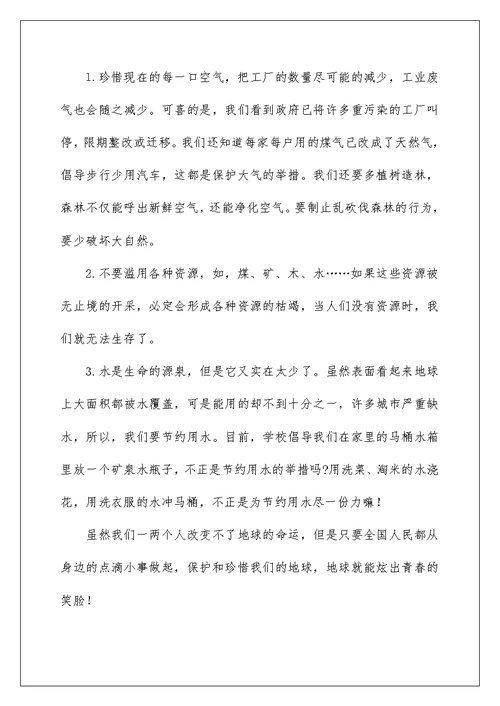 1.珍惜现在的每一口空气，把工厂的数量尽可能的减少，工业废气也会随之减少。可喜的是，我们看到政府已将许多重污染的工厂叫停，限期整改或迁移。我们还知道每家每户用的煤气已改成了天然气，倡导步行少用汽车，这都是保护大气的举措。我们还要多植树造林，森林不仅能呼出新鲜空气，还能净化空气。要制止乱砍伐森林的行为，要少破坏大自然。

2.不要滥用各种资源，如，煤、矿、木、水……如果这些资源被无止境的开采，必定会形成各种资源的枯竭，当人们没有资源时，我们就无法生存了。

3.水是生命的源泉，但是它又实在太少了。虽然表面看起来地球上大面积都被水覆盖，可是能用的却不到十分之一，许多城市严重缺水，所以，我们要节约用水。目前，学校倡导我们在家里的马桶水箱里放一个矿泉水瓶子，不正是节约用水的举措吗?用洗菜、淘米的水浇花，用洗衣服的水冲马桶，不正是为节约用水尽一份力嘛！

虽然我们一两个人改变不了地球的命运，但是只要全国人民都从身边的点滴小事做起，保护和珍惜我们的地球，地球就能炫出青春的笑脸！